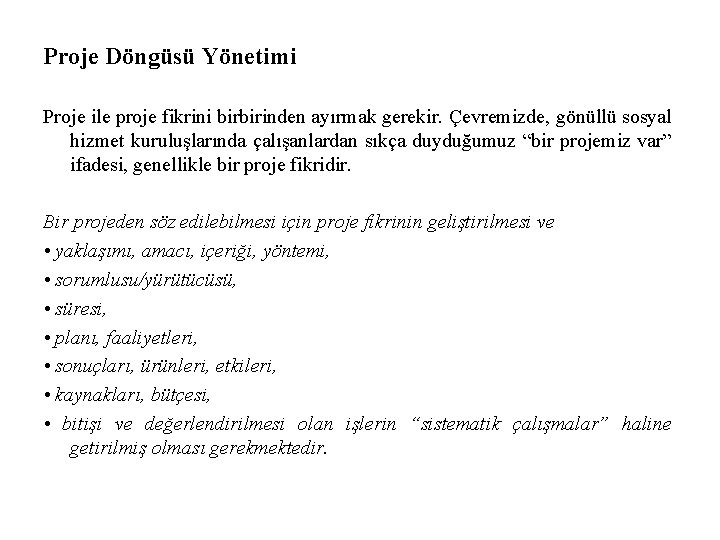 Proje Döngüsü Yönetimi

Proje ile proje fikrini birbirinden ayırmak gerekir. Çevremizde, gönüllü sosyal hizmet kuruluşlarında çalışanlardan sıkça duyduğumuz “bir projemiz var” ifadesi, genellikle bir proje fikridir.

Bir projeden söz edilebilmesi için proje fikrinin geliştirilmesi ve
• yaklaşımı, amacı, içeriği, yöntemi,
• sorumlusu/yürütücüsü,
• süresi,
• planı, faaliyetleri,
• sonuçları, ürünleri, etkileri,
• kaynakları, bütçesi,
• bitişi ve değerlendirilmesi olan işlerin “sistematik çalışmalar” haline getirilmiş olması gerekmektedir.